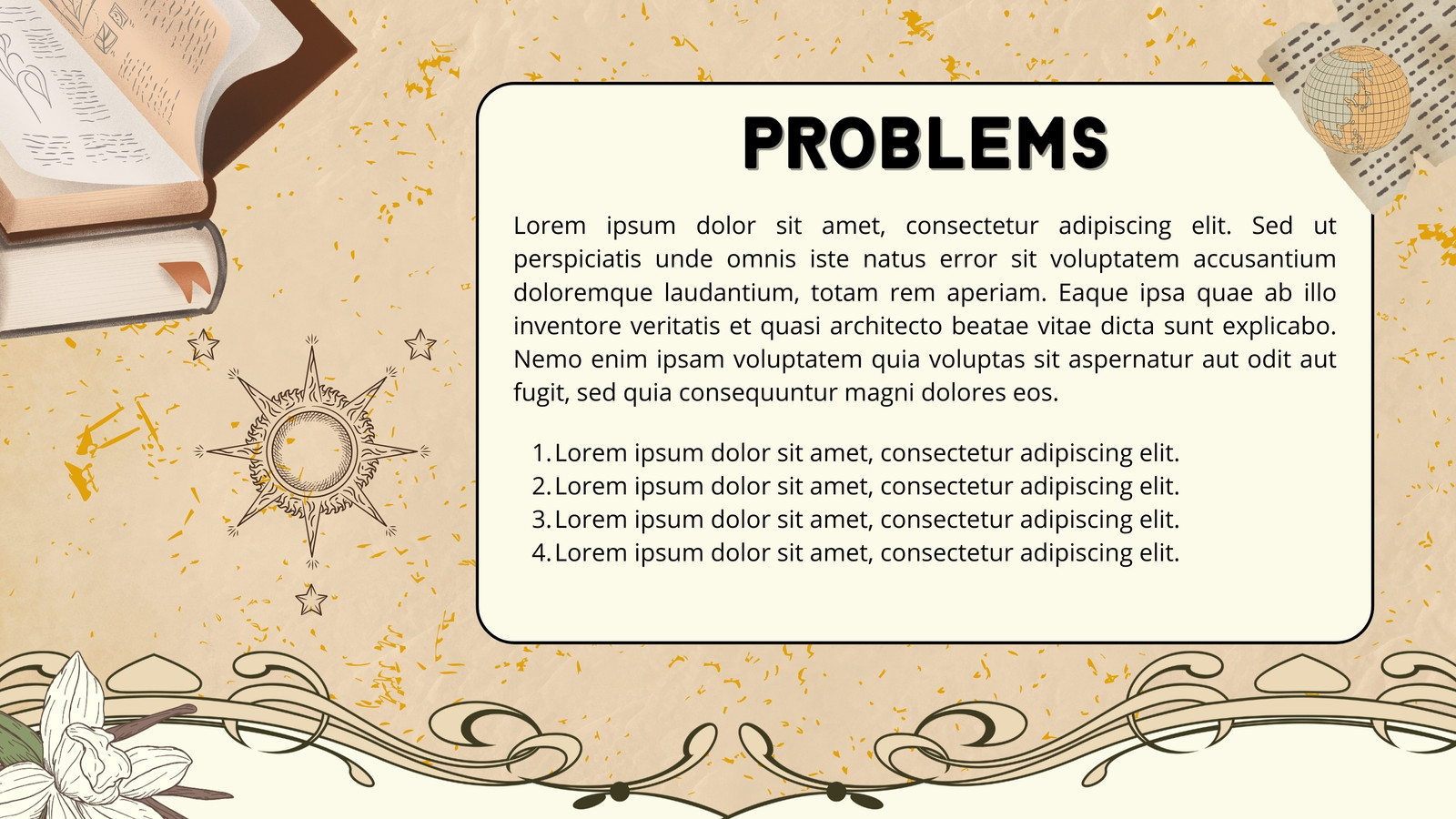 PROBLEMS

Lorem ipsum dolor sit amet, consectetur adipiscing elit. Sed ut perspiciatis unde omnis iste natus error sit voluptatem accusantium doloremque laudantium, totam rem aperiam. Eaque ipsa quae ab illo inventore veritatis et quasi architecto beatae vitae dicta sunt explicabo. Nemo enim ipsam voluptatem quia voluptas sit aspernatur aut odit aut fugit, sed quia consequuntur magni dolores eos.

1. Lorem ipsum dolor sit amet, consectetur adipiscing elit.
2. Lorem ipsum dolor sit amet, consectetur adipiscing elit.
3. Lorem ipsum dolor sit amet, consectetur adipiscing elit.
4. Lorem ipsum dolor sit amet, consectetur adipiscing elit.